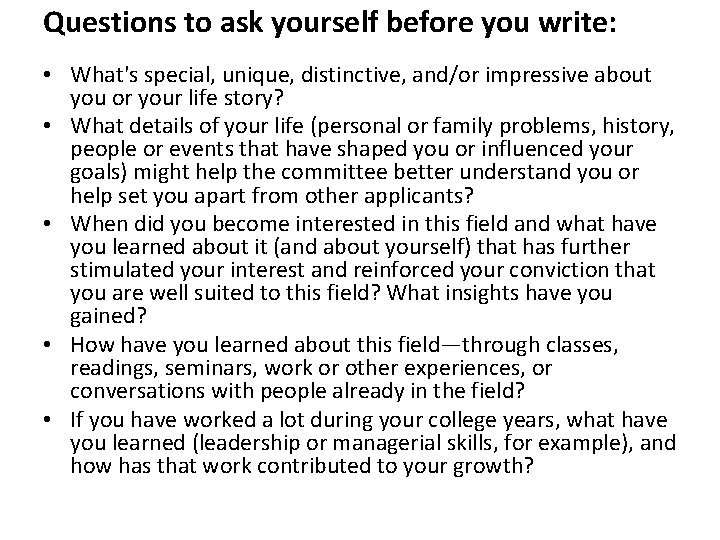 Questions to ask yourself before you write:

• What's special, unique, distinctive, and/or impressive about you or your life story?
• What details of your life (personal or family problems, history, people or events that have shaped you or influenced your goals) might help the committee better understand you or help set you apart from other applicants?
• When did you become interested in this field and what have you learned about it (and about yourself) that has further stimulated your interest and reinforced your conviction that you are well suited to this field? What insights have you gained?
• How have you learned about this field—through classes, readings, seminars, work or other experiences, or conversations with people already in the field?
• If you have worked a lot during your college years, what have you learned (leadership or managerial skills, for example), and how has that work contributed to your growth?